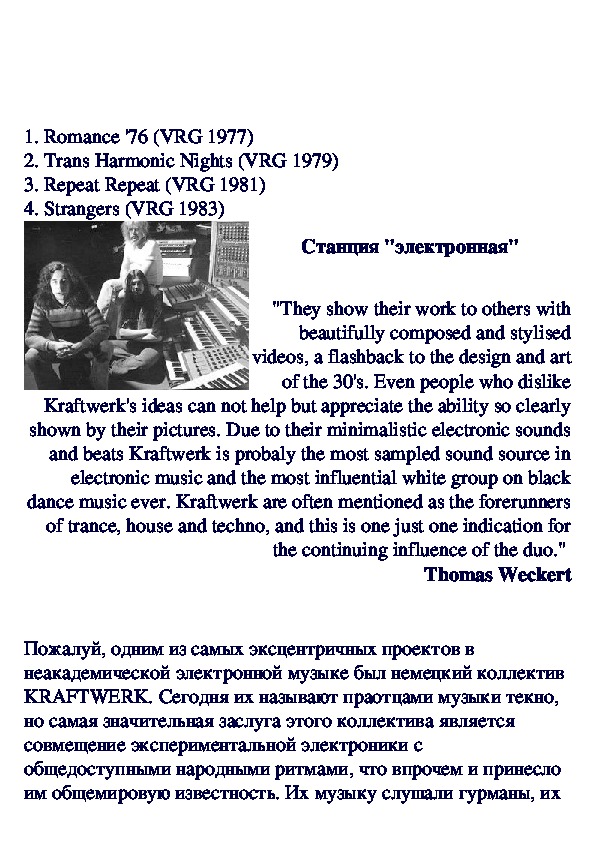 1. Romance '76 (VRG 1977)
2. Trans Harmonic Nights (VRG 1979)
3. Repeat Repeat (VRG 1981)
4. Strangers (VRG 1983)

Станция "электронная"

"They show their work to others with beautifully composed and stylised videos, a flashback to the design and art of the 30's. Even people who dislike Kraftwerk's ideas can not help but appreciate the ability so clearly shown by their pictures. Due to their minimalistic electronic sounds and beats Kraftwerk is probaly the most sampled sound source in electronic music and the most influential white group on black dance music ever. Kraftwerk are often mentioned as the forerunners of trance, house and techno, and this is one just one indication for the continuing influence of the duo."
Thomas Weckert

Пожалуй, одним из самых эксцентричных проектов в неакадемической электронной музыке был немецкий коллектив KRAFTWERK. Сегодня их называют праотцами музыки техно, но самая значительная заслуга этого коллектива является совмещение экспериментальной электроники с общедоступными народными ритмами, что впрочем и принесло им общемировую известность. Их музыку слушали гурманы, их